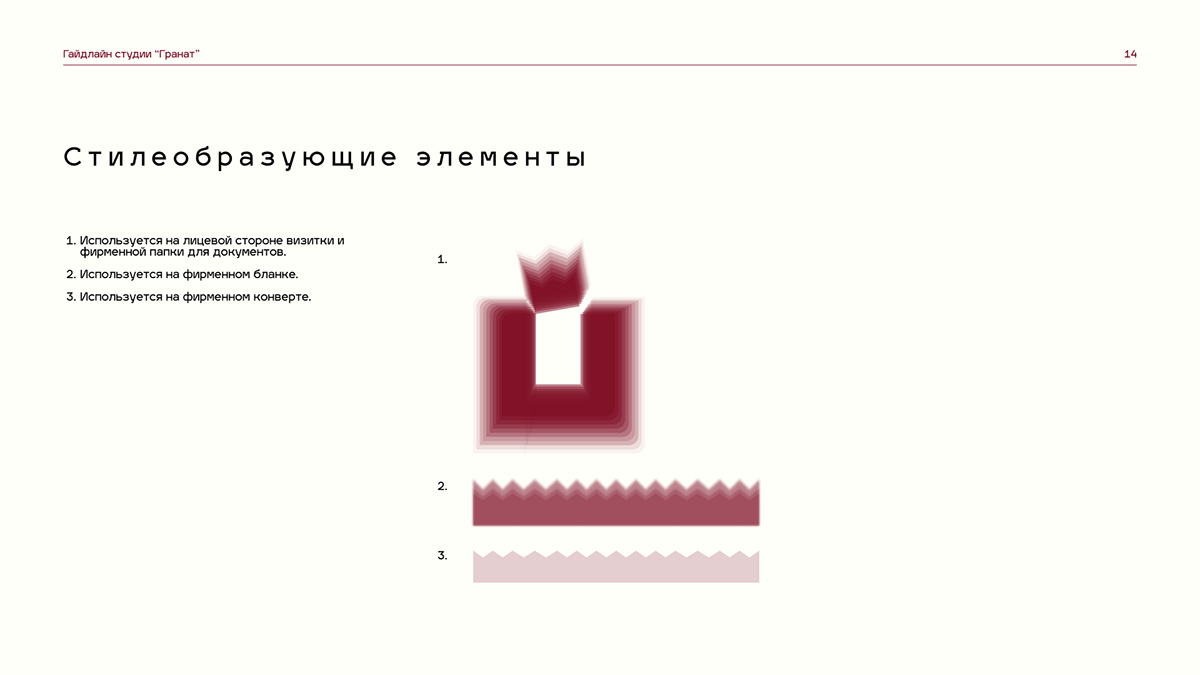 Гайдлайн студии "Гранат"

14

Стилеобразующие элементы

1. Используется на лицевой стороне визитки и фирменной папки для документов.
2. Используется на фирменном бланке.
3. Используется на фирменном конверте.

1.

2.

3.